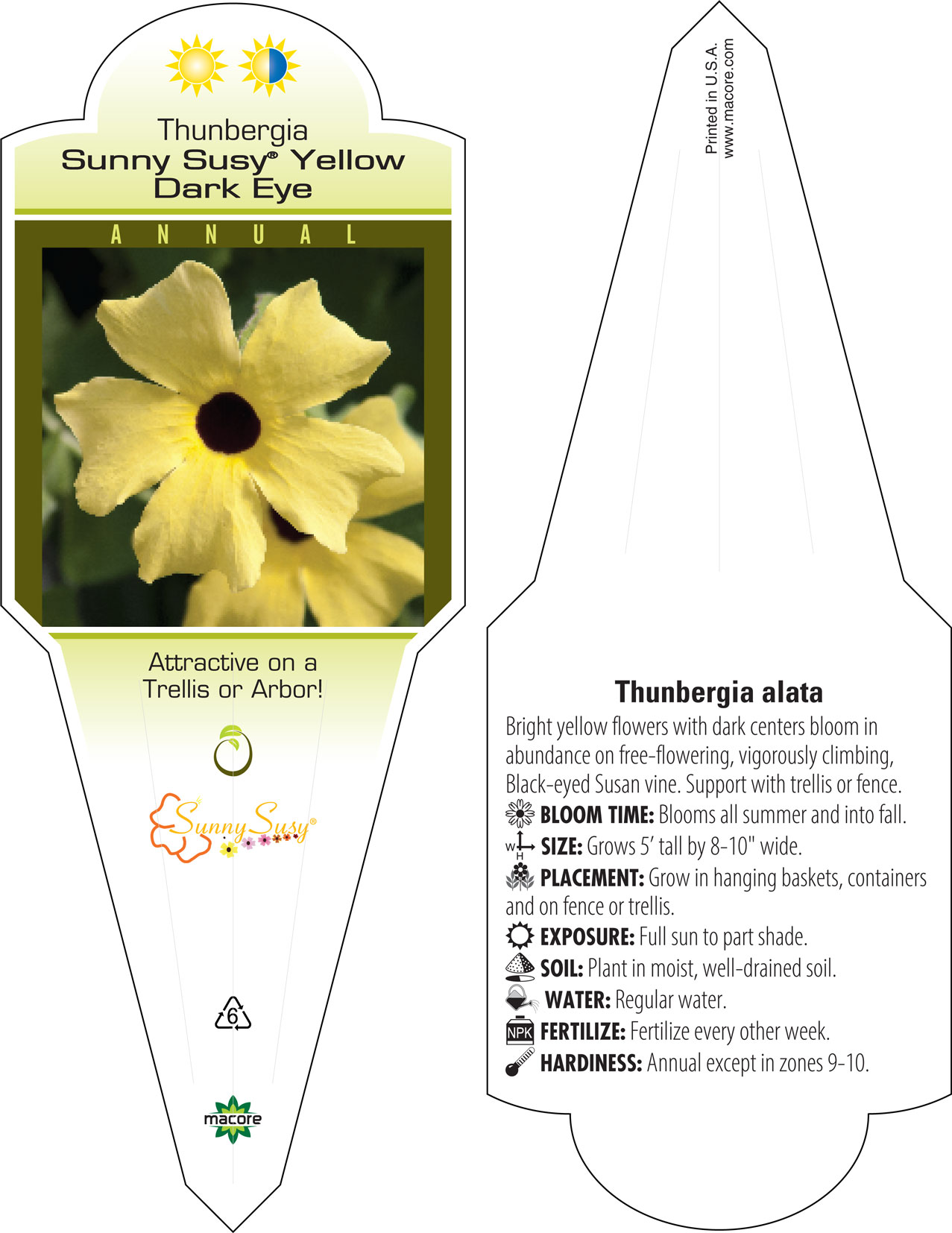 Thunbergia
Sunny Susy® Yellow Dark Eye

ANNUAL

Attractive on a Trellis or Arbor!

Sunny Susy®

6

macore

Printed in U.S.A.
www.macore.com

Thunbergia alata
Bright yellow flowers with dark centers bloom in abundance on free-flowering, vigorously climbing, Black-eyed Susan vine. Support with trellis or fence.
BLOOM TIME: Blooms all summer and into fall.
W H SIZE: Grows 5' tall by 8-10" wide.
PLACEMENT: Grow in hanging baskets, containers and on fence or trellis.
EXPOSURE: Full sun to part shade.
SOIL: Plant in moist, well-drained soil.
WATER: Regular water.
NPK FERTILIZE: Fertilize every other week.
HARDINESS: Annual except in zones 9-10.